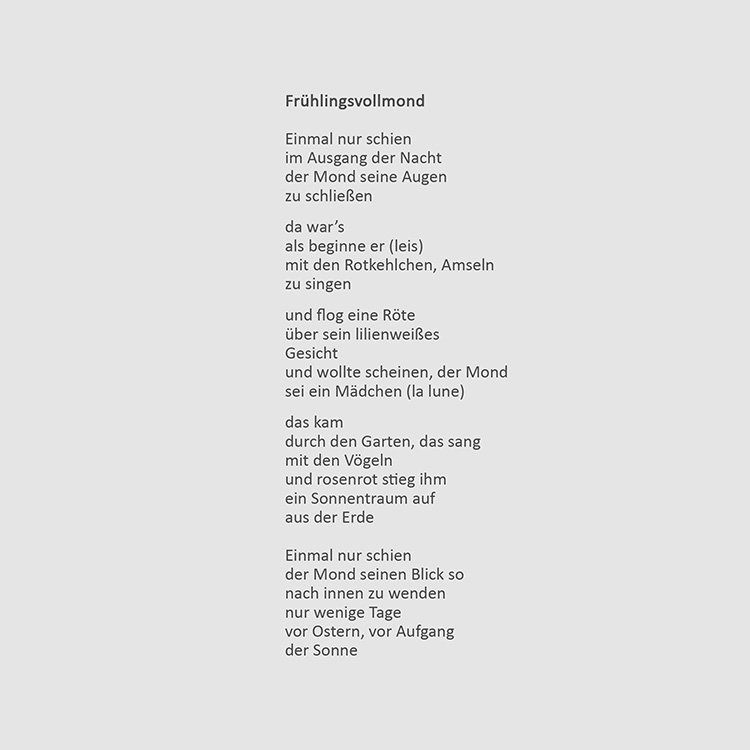 Frühlingsvollmond

Einmal nur schien
im Ausgang der Nacht
der Mond seine Augen
zu schließen

da war's
als beginne er (leis)
mit den Rotkehlchen, Amseln
zu singen

und flog eine Röte
über sein lilienweißes
Gesicht
und wollte scheinen, der Mond
sei ein Mädchen (la lune)

das kam
durch den Garten, das sang
mit den Vögeln
und rosenrot stieg ihm
ein Sonnentraum auf
aus der Erde

Einmal nur schien
der Mond seinen Blick so
nach innen zu wenden
nur wenige Tage
vor Ostern, vor Aufgang
der Sonne